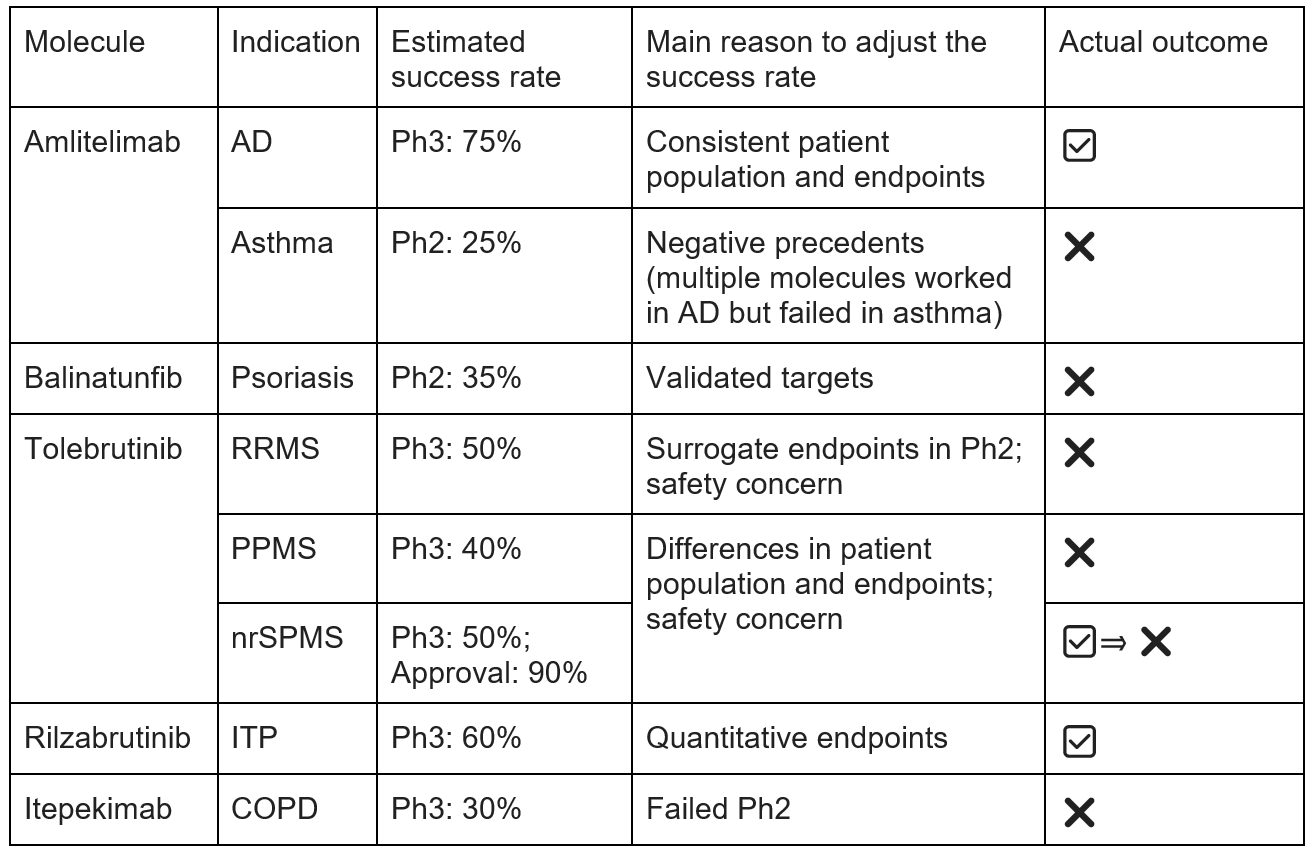 | Molecule | Indication | Estimated success rate | Main reason to adjust the success rate | Actual outcome |
|---|---|---|---|---|
| Amlitelimab | AD | Ph3: 75% | Consistent patient population and endpoints | ☑ |
| | Asthma | Ph2: 25% | Negative precedents (multiple molecules worked in AD but failed in asthma) | ✕ |
| Balinatunfib | Psoriasis | Ph2: 35% | Validated targets | ✕ |
| Tolebrutinib | RRMS | Ph3: 50% | Surrogate endpoints in Ph2; safety concern | ✕ |
| | PPMS | Ph3: 40% | Differences in patient population and endpoints; safety concern | ✕ |
| | nrSPMS | Ph3: 50%; Approval: 90% | | ☑⇒ ✕ |
| Rilzabrutinib | ITP | Ph3: 60% | Quantitative endpoints | ☑ |
| Itepekimab | COPD | Ph3: 30% | Failed Ph2 | ✕ |